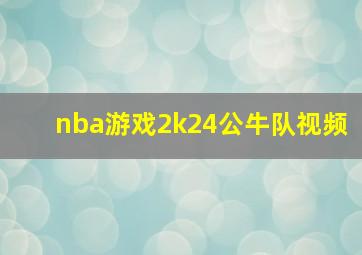 nba游戏2k24公牛队视频